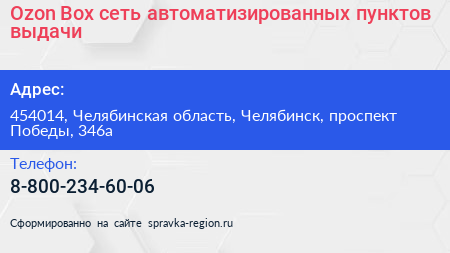 Ozon Box сеть автоматизированных пунктов выдачи

Адрес:

454014, Челябинская область, Челябинск, проспект Победы, 346а

Телефон:

8-800-234-60-06

Сформированно на сайте spravka-region.ru